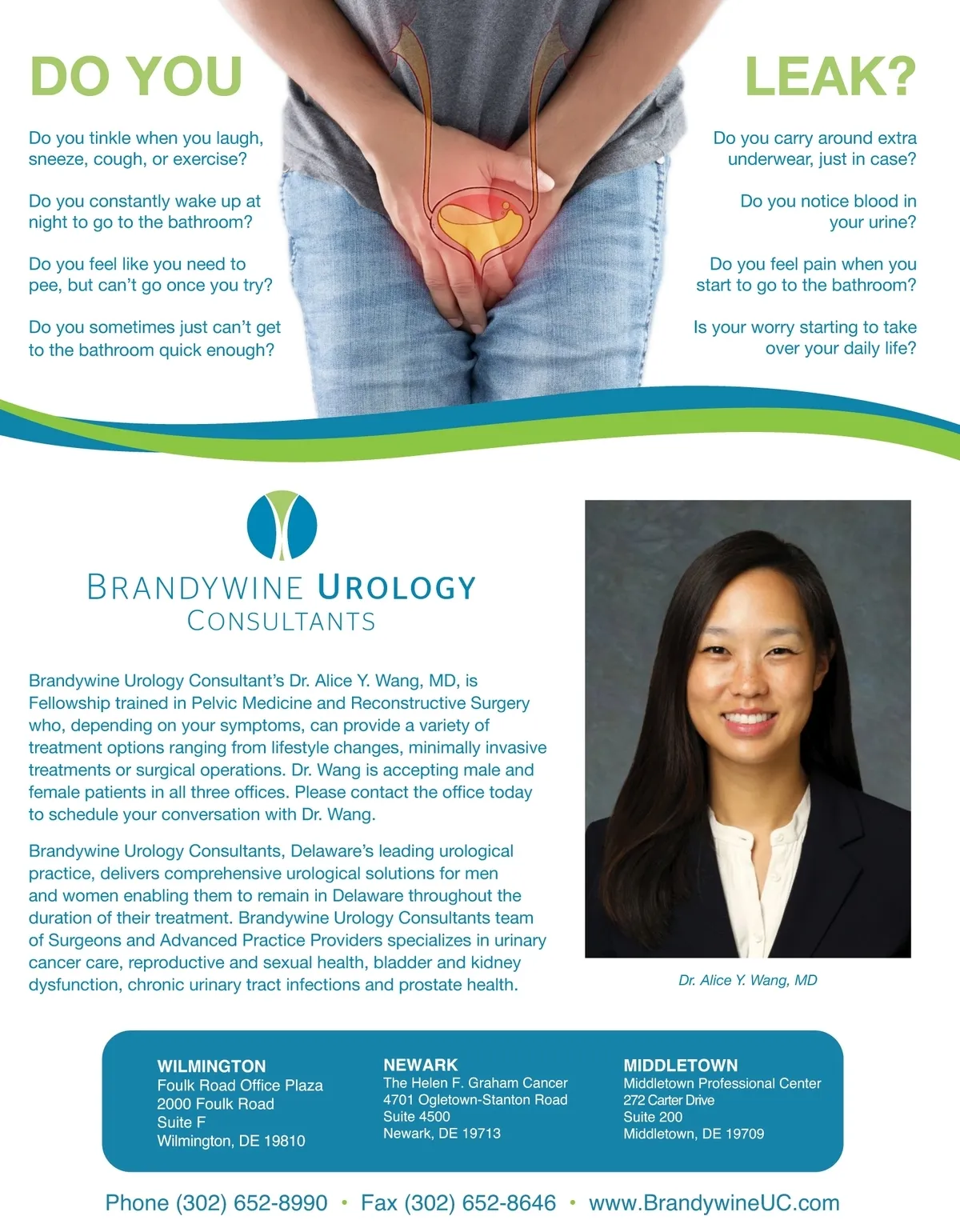 DO YOU

Do you tinkle when you laugh, sneeze, cough, or exercise?

Do you constantly wake up at night to go to the bathroom?

Do you feel like you need to pee, but can't go once you try?

Do you sometimes just can't get to the bathroom quick enough?

LEAK?

Do you carry around extra underwear, just in case?

Do you notice blood in your urine?

Do you feel pain when you start to go to the bathroom?

Is your worry starting to take over your daily life?

BRANDYWINE UROLOGY CONSULTANTS

Brandywine Urology Consultant's Dr. Alice Y. Wang, MD, is Fellowship trained in Pelvic Medicine and Reconstructive Surgery who, depending on your symptoms, can provide a variety of treatment options ranging from lifestyle changes, minimally invasive treatments or surgical operations. Dr. Wang is accepting male and female patients in all three offices. Please contact the office today to schedule your conversation with Dr. Wang.

Brandywine Urology Consultants, Delaware's leading urological practice, delivers comprehensive urological solutions for men and women enabling them to remain in Delaware throughout the duration of their treatment. Brandywine Urology Consultants team of Surgeons and Advanced Practice Providers specializes in urinary cancer care, reproductive and sexual health, bladder and kidney dysfunction, chronic urinary tract infections and prostate health.

Dr. Alice Y. Wang, MD

WILMINGTON
Foulk Road Office Plaza
2000 Foulk Road
Suite F
Wilmington, DE 19810

NEWARK
The Helen F. Graham Cancer
4701 Ogletown-Stanton Road
Suite 4500
Newark, DE 19713

MIDDLETOWN
Middletown Professional Center
272 Carter Drive
Suite 200
Middletown, DE 19709

Phone (302) 652-8990 • Fax (302) 652-8646 • www.BrandywineUC.com